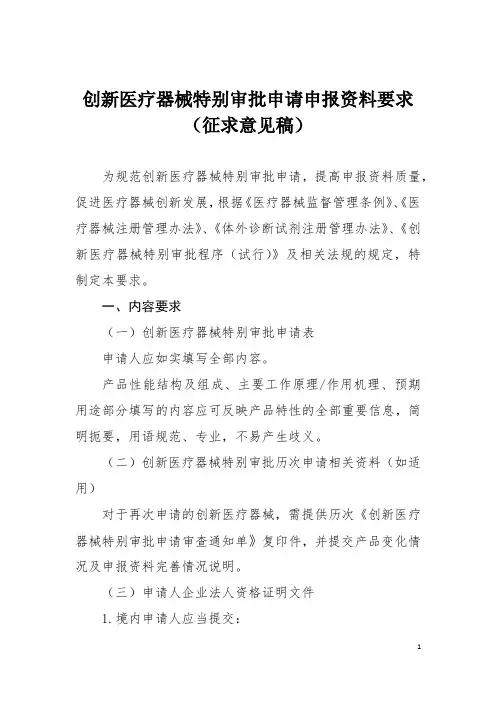 创新医疗器械特别审批申请申报资料要求
（征求意见稿）

为规范创新医疗器械特别审批申请，提高申报资料质量，促进医疗器械创新发展，根据《医疗器械监督管理条例》、《医疗器械注册管理办法》、《体外诊断试剂注册管理办法》、《创新医疗器械特别审批程序（试行）》及相关法规的规定，特制定本要求。

一、内容要求

（一）创新医疗器械特别审批申请表

申请人应如实填写全部内容。

产品性能结构及组成、主要工作原理/作用机理、预期用途部分填写的内容应可反映产品特性的全部重要信息，简明扼要，用语规范、专业，不易产生歧义。

（二）创新医疗器械特别审批历次申请相关资料（如适用）

对于再次申请的创新医疗器械，需提供历次《创新医疗器械特别审批申请审查通知单》复印件，并提交产品变化情况及申报资料完善情况说明。

（三）申请人企业法人资格证明文件

1. 境内申请人应当提交：

1